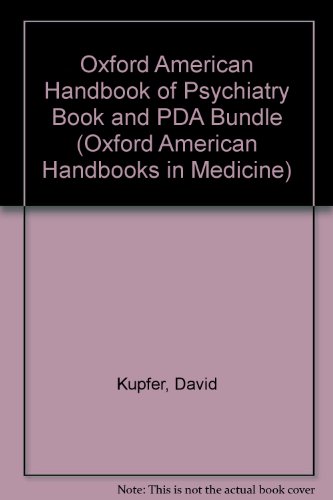 Oxford American Handbook of Psychiatry Book and PDA Bundle (Oxford American Handbooks in Medicine)

Kupfer, David

Note: This is not the actual book cover